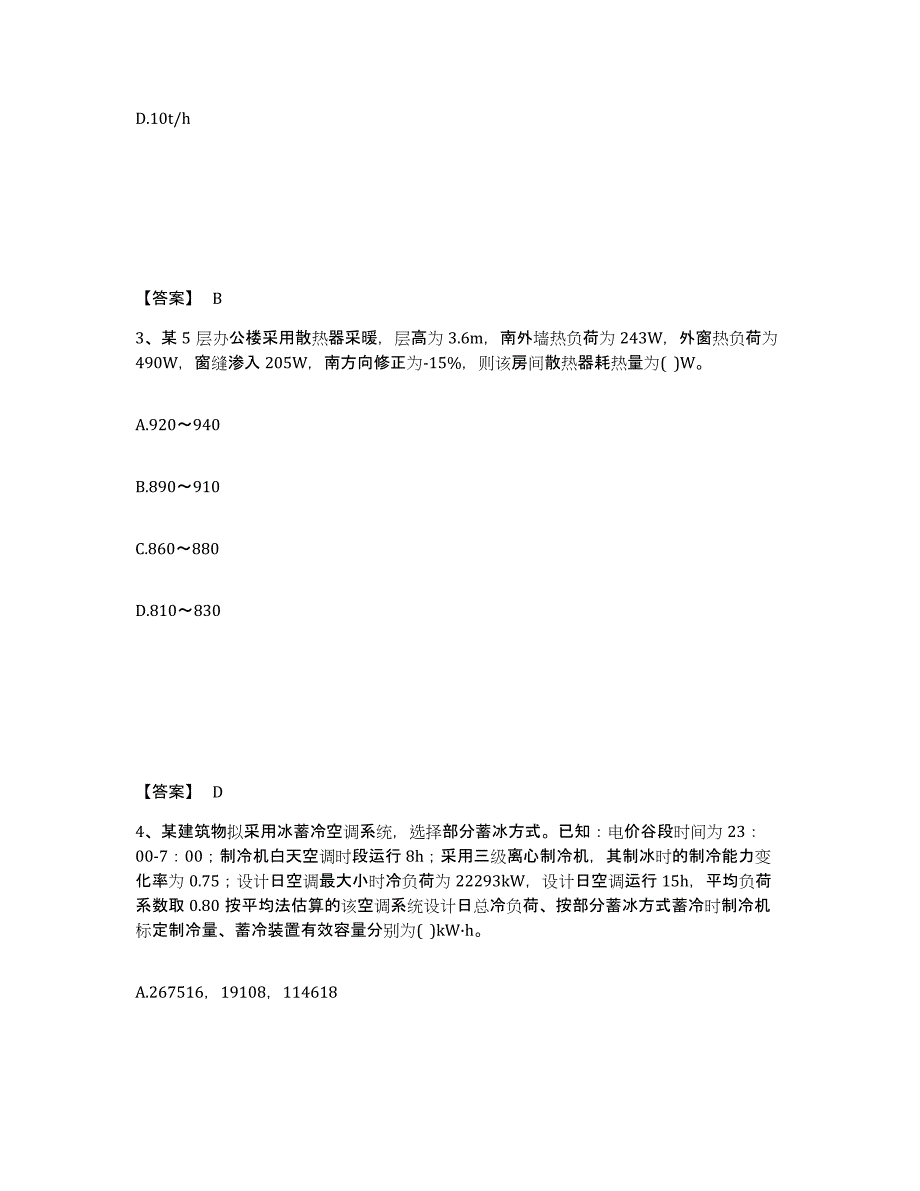 D.10t/h

【答案】 B

3、某 5 层办公楼采用散热器采暖，层高为 3.6m，南外墙热负荷为 243W，外窗热负荷为 490W，窗缝渗入 205W，南方向修正为-15%，则该房间散热器耗热量为( )W。

A.920～940

B.890～910

C.860～880

D.810～830

【答案】 D

4、某建筑物拟采用冰蓄冷空调系统，选择部分蓄冰方式。已知：电价谷段时间为 23：00-7：00；制冷机白天空调时段运行 8h；采用三级离心制冷机，其制冰时的制冷能力变化率为 0.75；设计日空调最大小时冷负荷为 22293kW，设计日空调运行 15h，平均负荷系数取 0.80 按平均法估算的该空调系统设计日总冷负荷、按部分蓄冰方式蓄冷时制冷机标定制冷量、蓄冷装置有效容量分别为( )kW·h。

A.267516，19108，114618